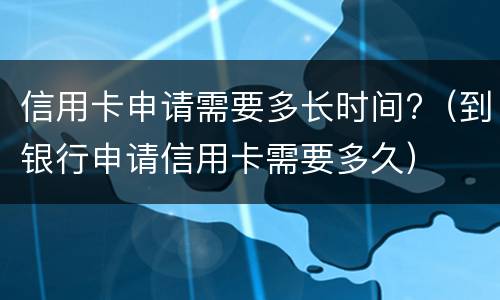 信用卡申请需要多长时间？（到银行申请信用卡需要多久）